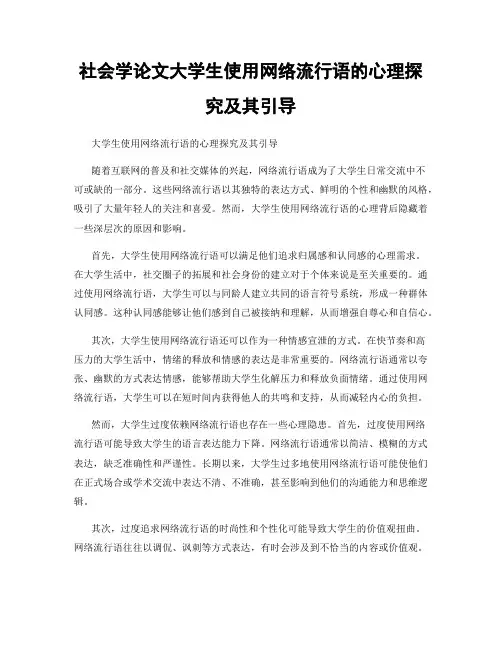 社会学论文大学生使用网络流行语的心理探究及其引导

大学生使用网络流行语的心理探究及其引导

随着互联网的普及和社交媒体的兴起，网络流行语成为了大学生日常交流中不可或缺的一部分。这些网络流行语以其独特的表达方式、鲜明的个性和幽默的风格，吸引了大量年轻人的关注和喜爱。然而，大学生使用网络流行语的心理背后隐藏着一些深层次的原因和影响。

首先，大学生使用网络流行语可以满足他们追求归属感和认同感的心理需求。在大学生活中，社交圈子的拓展和社会身份的建立对于个体来说是至关重要的。通过使用网络流行语，大学生可以与同龄人建立共同的语言符号系统，形成一种群体认同感。这种认同感能够让他们感到自己被接纳和理解，从而增强自尊心和自信心。

其次，大学生使用网络流行语还可以作为一种情感宣泄的方式。在快节奏和高压力的大学生活中，情绪的释放和情感的表达是非常重要的。网络流行语通常以夸张、幽默的方式表达情感，能够帮助大学生化解压力和释放负面情绪。通过使用网络流行语，大学生可以在短时间内获得他人的共鸣和支持，从而减轻内心的负担。

然而，大学生过度依赖网络流行语也存在一些心理隐患。首先，过度使用网络流行语可能导致大学生的语言表达能力下降。网络流行语通常以简洁、模糊的方式表达，缺乏准确性和严谨性。长期以来，大学生过多地使用网络流行语可能使他们在正式场合或学术交流中表达不清、不准确，甚至影响到他们的沟通能力和思维逻辑。

其次，过度追求网络流行语的时尚性和个性化可能导致大学生的价值观扭曲。网络流行语往往以调侃、讽刺等方式表达，有时会涉及到不恰当的内容或价值观。